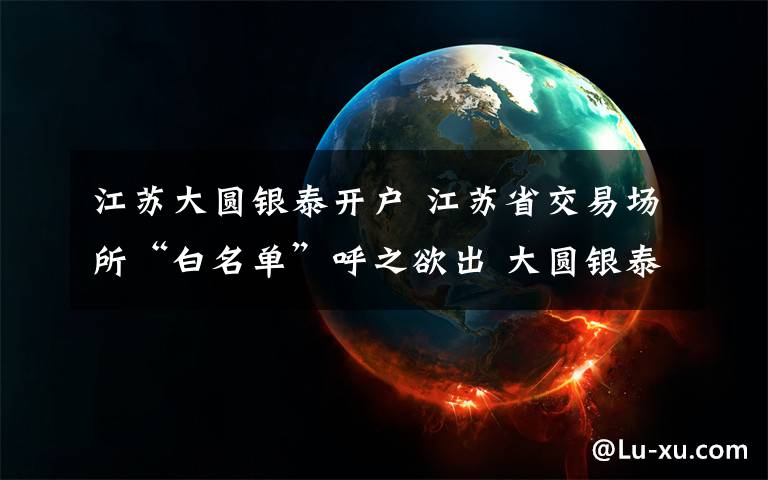 江苏大圆银泰开户 江苏省交易场所“白名单”呼之欲出 大圆银泰

@Lu-xu.com